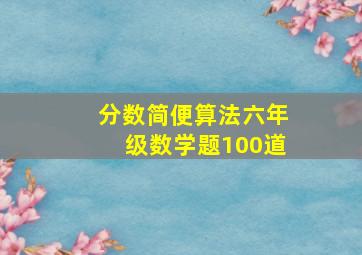 分数简便算法六年级数学题100道